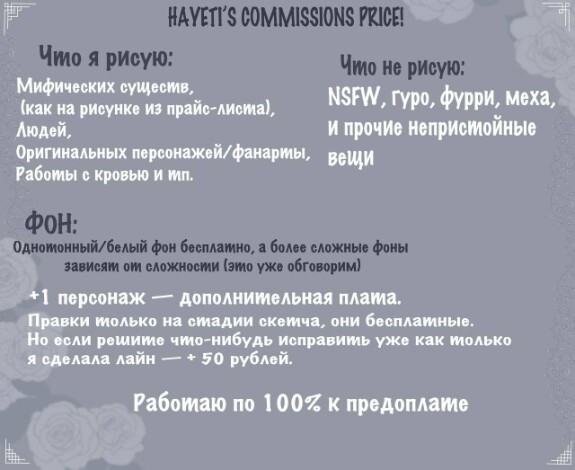 HAYETI'S COMMISSIONS PRICE!

Что я рисую:

Мифических существ,
(как на рисунке из прайс-листа),
Людей,
Оригинальных персонажей/фанарты,
Работы с кровью и тп.

Что не рисую:

NSFW, гуро, фурри, меха, и прочие непристойные вещи

ФОН:

Однотонный/белый фон бесплатно, а более сложные фоны зависят от сложности (это уже обговорим)

+1 персонаж — дополнительная плата.

Правки только на стадии скетча, они бесплатные. Но если решите что-нибудь исправить уже как только я сделала лайн — + 50 рублей.

Работаю по 100% к предоплате